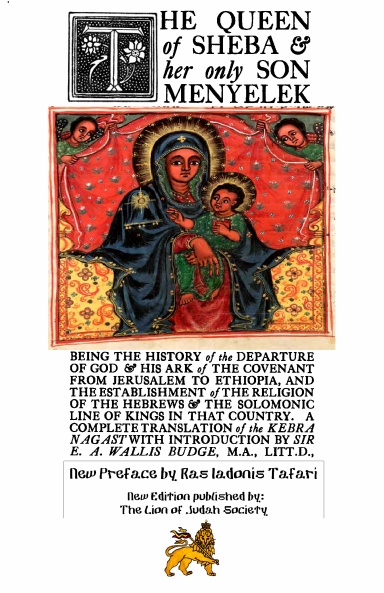 THE QUEEN of SHEBA & her only SON MENYELEK

BEING THE HISTORY of the DEPARTURE OF GOD & HIS ARK of THE COVENANT FROM JERUSALEM TO ETHIOPIA, AND THE ESTABLISHMENT of THE RELIGION OF THE HEBREWS & THE SOLOMONIC LINE OF KINGS IN THAT COUNTRY. A COMPLETE TRANSLATION of the KEBRA NAGAST WITH INTRODUCTION BY SIR E. A. WALLIS BUDGE, M.A., LITT.D.,

New Preface by Ras Iadonis Tafari

New Edition published by:
The Lion of Judah Society